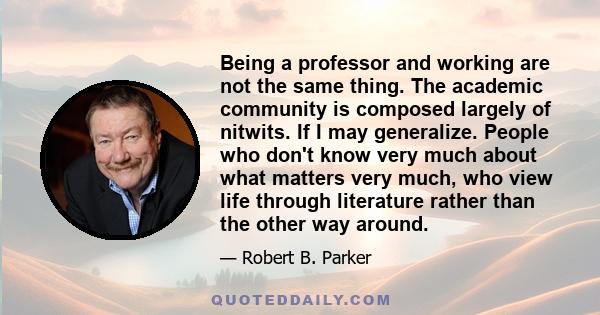 Being a professor and working are not the same thing. The academic community is composed largely of nitwits. If I may generalize. People who don't know very much about what matters very much, who view life through literature rather than the other way around.

— Robert B. Parker

QUOTEDDAILY.COM